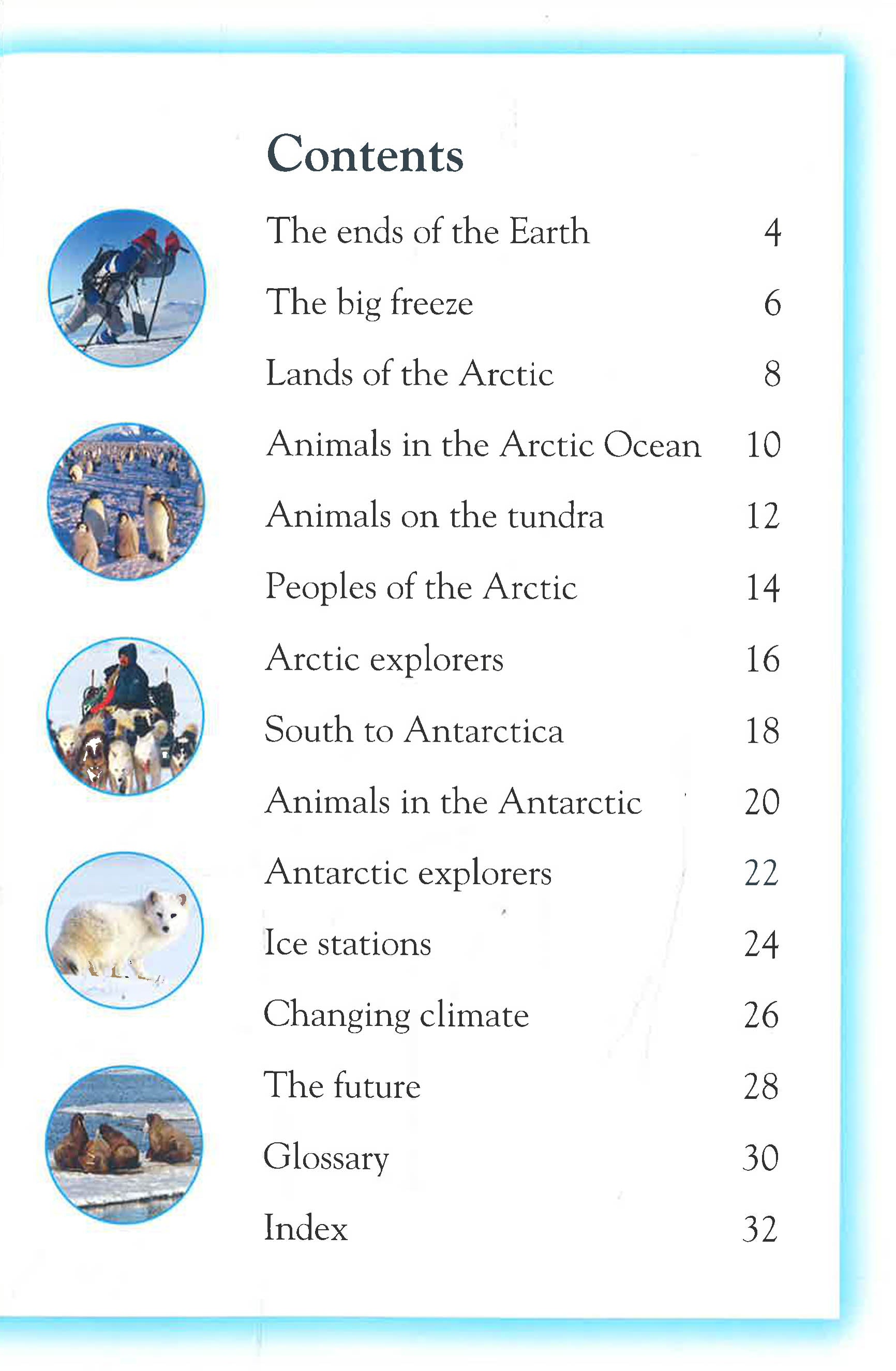 Contents

The ends of the Earth 4
The big freeze 6
Lands of the Arctic 8
Animals in the Arctic Ocean 10
Animals on the tundra 12
Peoples of the Arctic 14
Arctic explorers 16
South to Antarctica 18
Animals in the Antarctic 20
Antarctic explorers 22
Ice stations 24
Changing climate 26
The future 28
Glossary 30
Index 32